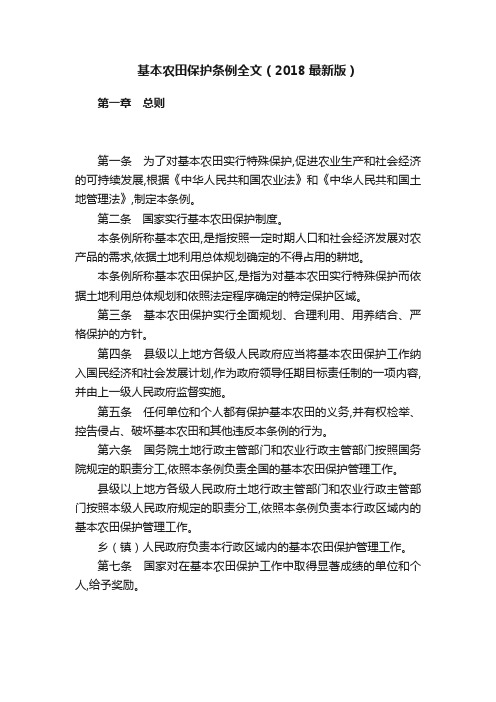 基本农田保护条例全文（2018 最新版）

第一章　总则

第一条　为了对基本农田实行特殊保护,促进农业生产和社会经济的可持续发展,根据《中华人民共和国农业法》和《中华人民共和国土地管理法》,制定本条例。

第二条　国家实行基本农田保护制度。

本条例所称基本农田,是指按照一定时期人口和社会经济发展对农产品的需求,依据土地利用总体规划确定的不得占用的耕地。

本条例所称基本农田保护区,是指为对基本农田实行特殊保护而依据土地利用总体规划和依照法定程序确定的特定保护区域。

第三条　基本农田保护实行全面规划、合理利用、用养结合、严格保护的方针。

第四条　县级以上地方各级人民政府应当将基本农田保护工作纳入国民经济和社会发展计划,作为政府领导任期目标责任制的一项内容,并由上一级人民政府监督实施。

第五条　任何单位和个人都有保护基本农田的义务,并有权检举、控告侵占、破坏基本农田和其他违反本条例的行为。

第六条　国务院土地行政主管部门和农业行政主管部门按照国务院规定的职责分工,依照本条例负责全国的基本农田保护管理工作。

县级以上地方各级人民政府土地行政主管部门和农业行政主管部门按照本级人民政府规定的职责分工,依照本条例负责本行政区域内的基本农田保护管理工作。

乡（镇）人民政府负责本行政区域内的基本农田保护管理工作。

第七条　国家对在基本农田保护工作中取得显著成绩的单位和个人,给予奖励。